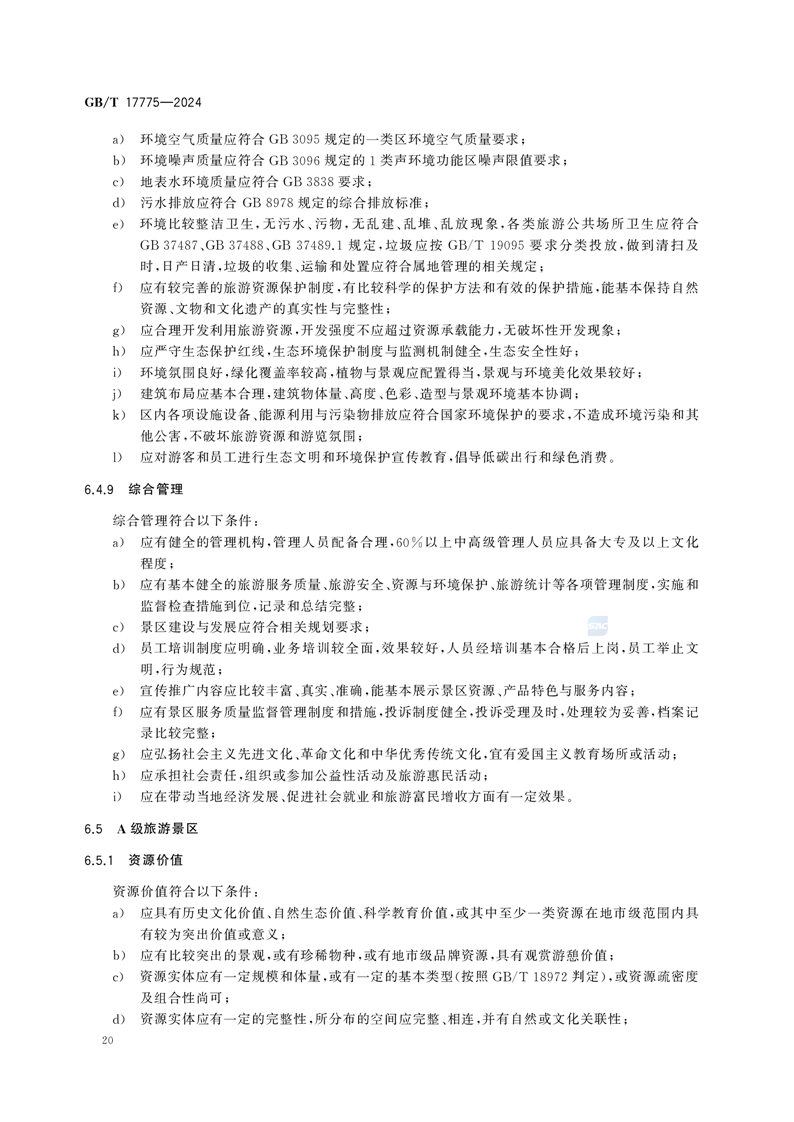 GB/T 17775—2024

a) 环境空气质量应符合 GB 3095 规定的一类区环境空气质量要求；
b) 环境噪声质量应符合 GB 3096 规定的 1 类声环境功能区噪声限值要求；
c) 地表水环境质量应符合 GB 3838 要求；
d) 污水排放应符合 GB 8978 规定的综合排放标准；
e) 环境比较整洁卫生，无污水、污物，无乱建、乱堆、乱放现象，各类旅游公共场所卫生应符合 GB 37487、GB 37488、GB 37489.1 规定，垃圾应按 GB/T 19095 要求分类投放，做到清扫及时，日产日清，垃圾的收集、运输和处置应符合属地管理的相关规定；
f) 应有较完善的旅游资源保护制度，有比较科学的保护方法和有效的保护措施，能基本保持自然资源、文物和文化遗产的真实性与完整性；
g) 应合理开发利用旅游资源，开发强度不应超过资源承载能力，无破坏性开发现象；
h) 应严守生态保护红线，生态环境保护制度与监测机制健全，生态安全性好；
i) 环境氛围良好，绿化覆盖率较高，植物与景观应配置得当，景观与环境美化效果较好；
j) 建筑布局应基本合理，建筑物体量、高度、色彩、造型与景观环境基本协调；
k) 区内各项设施设备、能源利用与污染物排放应符合国家环境保护的要求，不造成环境污染和其他公害，不破坏旅游资源和游览氛围；
l) 应对游客和员工进行生态文明和环境保护宣传教育，倡导低碳出行和绿色消费。

6.4.9 综合管理

综合管理符合以下条件：
a) 应有健全的管理机构，管理人员配备合理，60%以上中高级管理人员应具备大专及以上文化程度；
b) 应有基本健全的旅游服务质量、旅游安全、资源与环境保护、旅游统计等各项管理制度，实施和监督检查措施到位，记录和总结完整；
c) 景区建设与发展应符合相关规划要求；
d) 员工培训制度应明确，业务培训较全面，效果较好，人员经培训基本合格后上岗，员工举止文明，行为规范；
e) 宣传推广内容应比较丰富、真实、准确，能基本展示景区资源、产品特色与服务内容；
f) 应有景区服务质量监督管理制度和措施，投诉制度健全，投诉受理及时，处理较为妥善，档案记录比较完整；
g) 应弘扬社会主义先进文化、革命文化和中华优秀传统文化，宜有爱国主义教育场所或活动；
h) 应承担社会责任，组织或参加公益性活动及旅游惠民活动；
i) 应在带动当地经济发展、促进社会就业和旅游富民增收方面有一定效果。

6.5 A 级旅游景区

6.5.1 资源价值

资源价值符合以下条件：
a) 应具有历史文化价值、自然生态价值、科学教育价值，或其中至少一类资源在地市级范围内具有较为突出价值或意义；
b) 应有比较突出的景观，或有珍稀物种，或有地市级品牌资源，具有观赏游憩价值；
c) 资源实体应有一定规模和体量，或有一定的基本类型(按照 GB/T 18972 判定)，或资源疏密度及组合性尚可；
d) 资源实体应有一定的完整性，所分布的空间应完整、相连，并有自然或文化关联性；

20